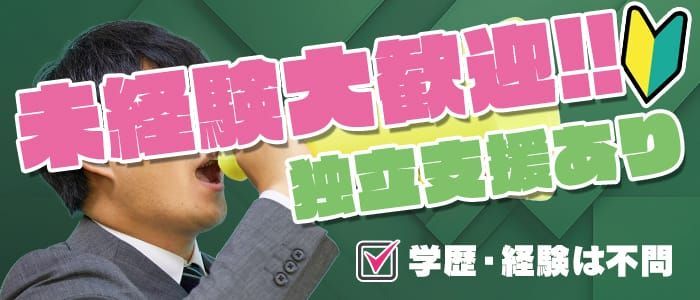 未経験大歓迎!!
独立支援あり
学歴・経験は不問